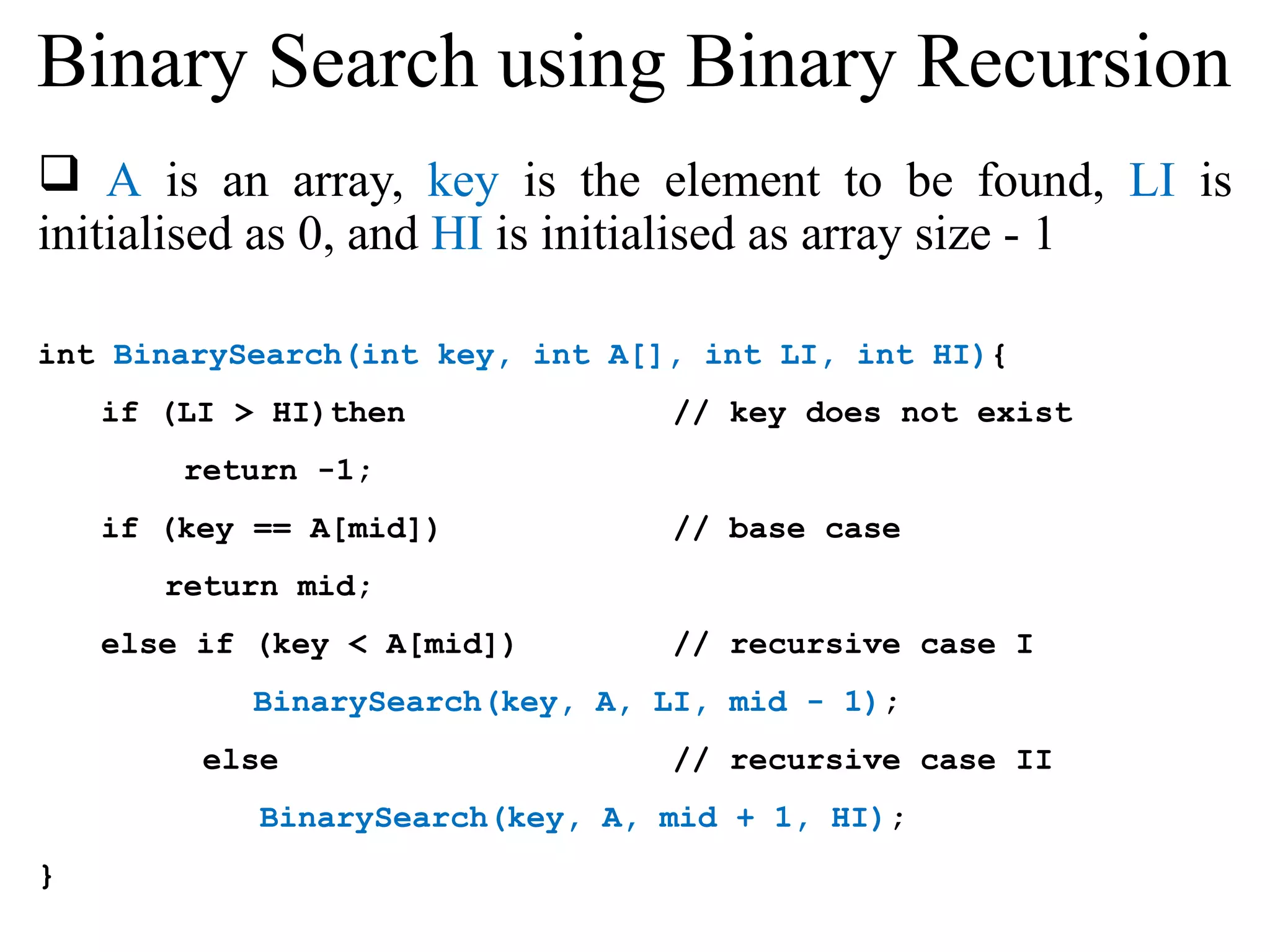 Binary Search using Binary Recursion

☐ A is an array, key is the element to be found, LI is initialised as 0, and HI is initialised as array size - 1

int BinarySearch(int key, int A[], int LI, int HI){
    if (LI > HI)then                    // key does not exist
        return -1;
    if (key == A[mid])                  // base case
        return mid;
    else if (key < A[mid])              // recursive case I
            BinarySearch(key, A, LI, mid - 1);
        else                            // recursive case II
            BinarySearch(key, A, mid + 1, HI);
}